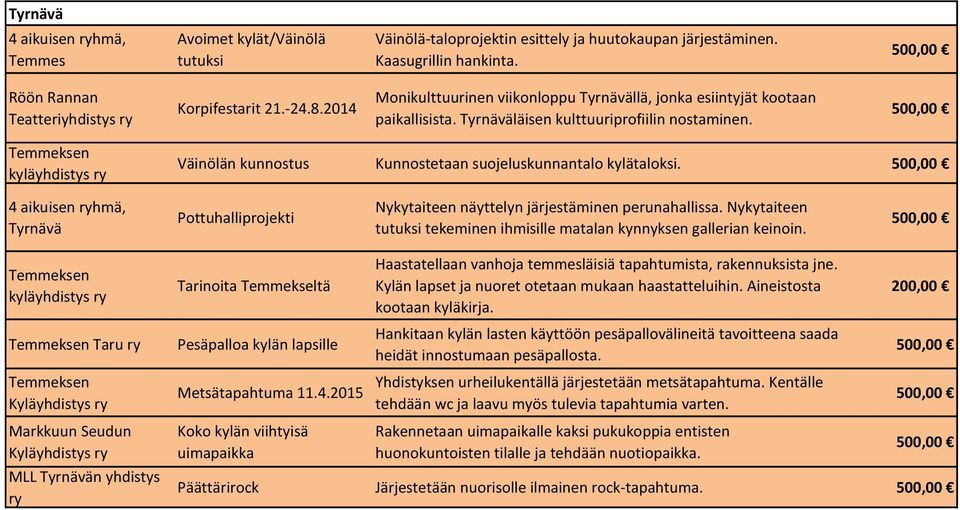 | Tyrnävä | | | |
|---|---|---|---|
| 4 aikuisen ryhmä, Temmes | Avoimet kylät/Väinölä tutuksi | Väinölä-taloprojektin esittely ja huutokaupan järjestäminen. Kaasugrillin hankinta. | 500,00 € |
| Röön Rannan Teatteriyhdistys ry | Korpifestarit 21.-24.8.2014 | Monikulttuurinen viikonloppu Tyrnävällä, jonka esiintyjät kootaan paikallisista. Tyrnäväläisen kulttuuriprofiilin nostaminen. | 500,00 € |
| Temmeksen kyläyhdistys ry | Väinölän kunnostus | Kunnostetaan suojeluskunnantalo kylätaloksi. | 500,00 € |
| 4 aikuisen ryhmä, Tyrnävä | Pottuhalliprojekti | Nykytaiteen näyttelyn järjestäminen perunahallissa. Nykytaiteen tutuksi tekeminen ihmisille matalan kynnyksen gallerian keinoin. | 500,00 € |
| Temmeksen kyläyhdistys ry | Tarinoita Temmekseltä | Haastatellaan vanhoja temmesläisiä tapahtumista, rakennuksista jne. Kylän lapset ja nuoret otetaan mukaan haastatteluihin. Aineistosta kootaan kyläkirja. | 200,00 € |
| Temmeksen Taru ry | Pesäpalloa kylän lapsille | Hankitaan kylän lasten käyttöön pesäpallovälineitä tavoitteena saada heidät innostumaan pesäpallosta. | 500,00 € |
| Temmeksen Kyläyhdistys ry | Metsätapahtuma 11.4.2015 | Yhdistyksen urheilukentällä järjestetään metsätapahtuma. Kentälle tehdään wc ja laavu myös tulevia tapahtumia varten. | 500,00 € |
| Markkuun Seudun Kyläyhdistys ry | Koko kylän viihtyisä uimapaikka | Rakennetaan uimapaikalle kaksi pukukoppia entisten huonokuntoisten tilalle ja tehdään nuotiopaikka. | 500,00 € |
| MLL Tyrnävän yhdistys ry | Päättärirock | Järjestetään nuorisolle ilmainen rock-tapahtuma. | 500,00 € |